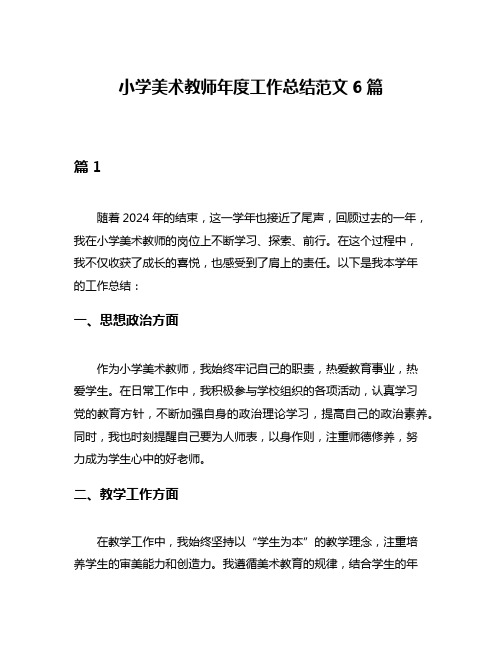 小学美术教师年度工作总结范文 6 篇

篇 1

随着 2024 年的结束，这一学年也接近了尾声，回顾过去的一年，我在小学美术教师的岗位上不断学习、探索、前行。在这个过程中，我不仅收获了成长的喜悦，也感受到了肩上的责任。以下是我本学年的工作总结：

一、思想政治方面

作为小学美术教师，我始终牢记自己的职责，热爱教育事业，热爱学生。在日常工作中，我积极参与学校组织的各项活动，认真学习党的教育方针，不断加强自身的政治理论学习，提高自己的政治素养。同时，我也时刻提醒自己要为人师表，以身作则，注重师德修养，努力成为学生心中的好老师。

二、教学工作方面

在教学工作中，我始终坚持以“学生为本”的教学理念，注重培养学生的审美能力和创造力。我遵循美术教育的规律，结合学生的年